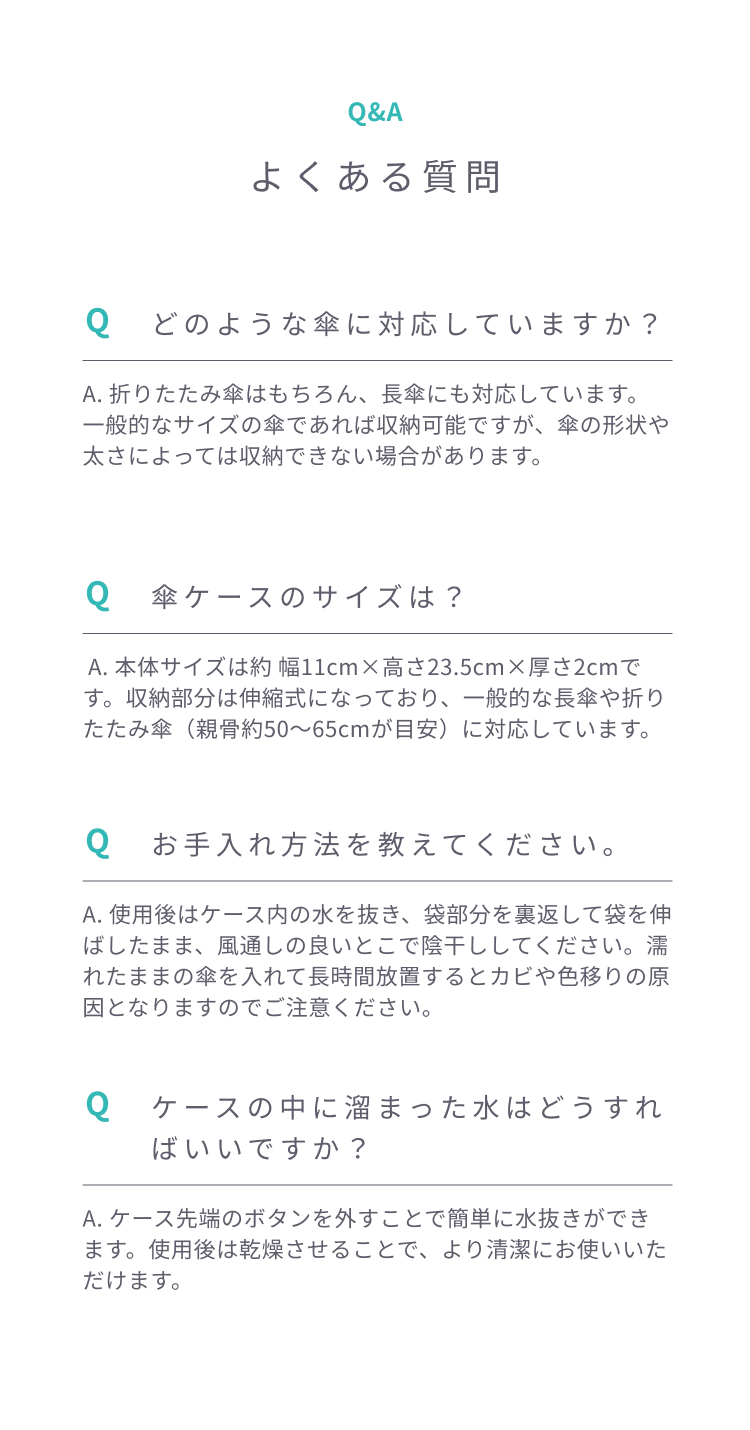 Q&A

よくある質問

Q どのような傘に対応していますか？

A. 折りたたみ傘はもちろん、長傘にも対応しています。一般的なサイズの傘であれば収納可能ですが、傘の形状や太さによっては収納できない場合があります。

Q 傘ケースのサイズは？

A. 本体サイズは約 幅11cm×高さ23.5cm×厚さ2cmです。収納部分は伸縮式になっており、一般的な長傘や折りたたみ傘（親骨約50〜65cmが目安）に対応しています。

Q お手入れ方法を教えてください。

A. 使用後はケース内の水を抜き、袋部分を裏返して袋を伸ばしたまま、風通しの良いとこで陰干ししてください。濡れたままの傘を入れて長時間放置するとカビや色移りの原因となりますのでご注意ください。

Q ケースの中に溜まった水はどうすればいいですか？

A. ケース先端のボタンを外すことで簡単に水抜きができます。使用後は乾燥させることで、より清潔にお使いいただけます。